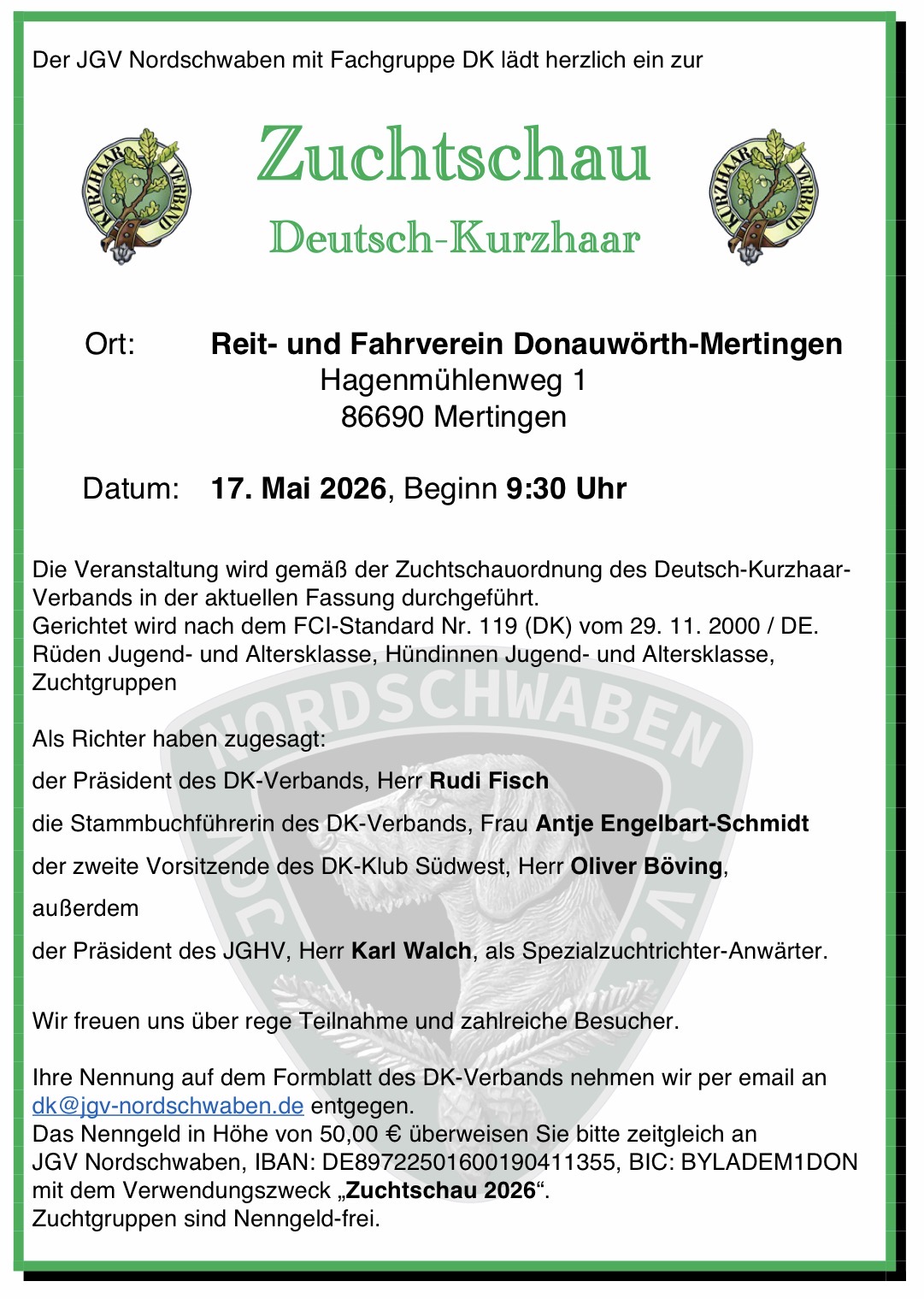 Der JGV Nordschwaben mit Fachgruppe DK lädt herzlich ein zur

KURZHAAR VERBAND

Zuchtschau
Deutsch-Kurzhaar

KURZHAAR VERBAND

Ort: Reit- und Fahrverein Donauwörth-Mertingen
Hagenmühlenweg 1
86690 Mertingen

Datum: 17. Mai 2026, Beginn 9:30 Uhr

Die Veranstaltung wird gemäß der Zuchtschauordnung des Deutsch-Kurzhaar-Verbands in der aktuellen Fassung durchgeführt.
Gerichtet wird nach dem FCI-Standard Nr. 119 (DK) vom 29. 11. 2000 / DE.
Rüden Jugend- und Altersklasse, Hündinnen Jugend- und Altersklasse, Zuchtgruppen

NORDSCHWABEN

Als Richter haben zugesagt:

der Präsident des DK-Verbands, Herr Rudi Fisch

die Stammbuchführerin des DK-Verbands, Frau Antje Engelbart-Schmidt

der zweite Vorsitzende des DK-Klub Südwest, Herr Oliver Böving,

außerdem

der Präsident des JGHV, Herr Karl Walch, als Spezialzuchtrichter-Anwärter.

Wir freuen uns über rege Teilnahme und zahlreiche Besucher.

Ihre Nennung auf dem Formblatt des DK-Verbands nehmen wir per email an dk@jgv-nordschwaben.de entgegen.
Das Nenngeld in Höhe von 50,00 € überweisen Sie bitte zeitgleich an
JGV Nordschwaben, IBAN: DE89722501600190411355, BIC: BYLADEM1DON
mit dem Verwendungszweck „Zuchtschau 2026“.
Zuchtgruppen sind Nenngeld-frei.